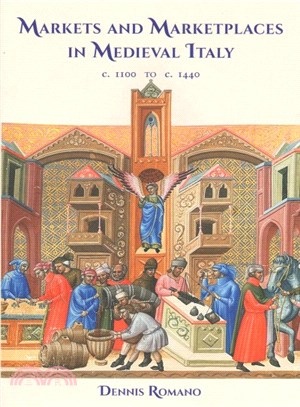 MARKETS AND MARKETPLACES IN MEDIEVAL ITALY

c. 1100 TO c. 1440

DENNIS ROMANO